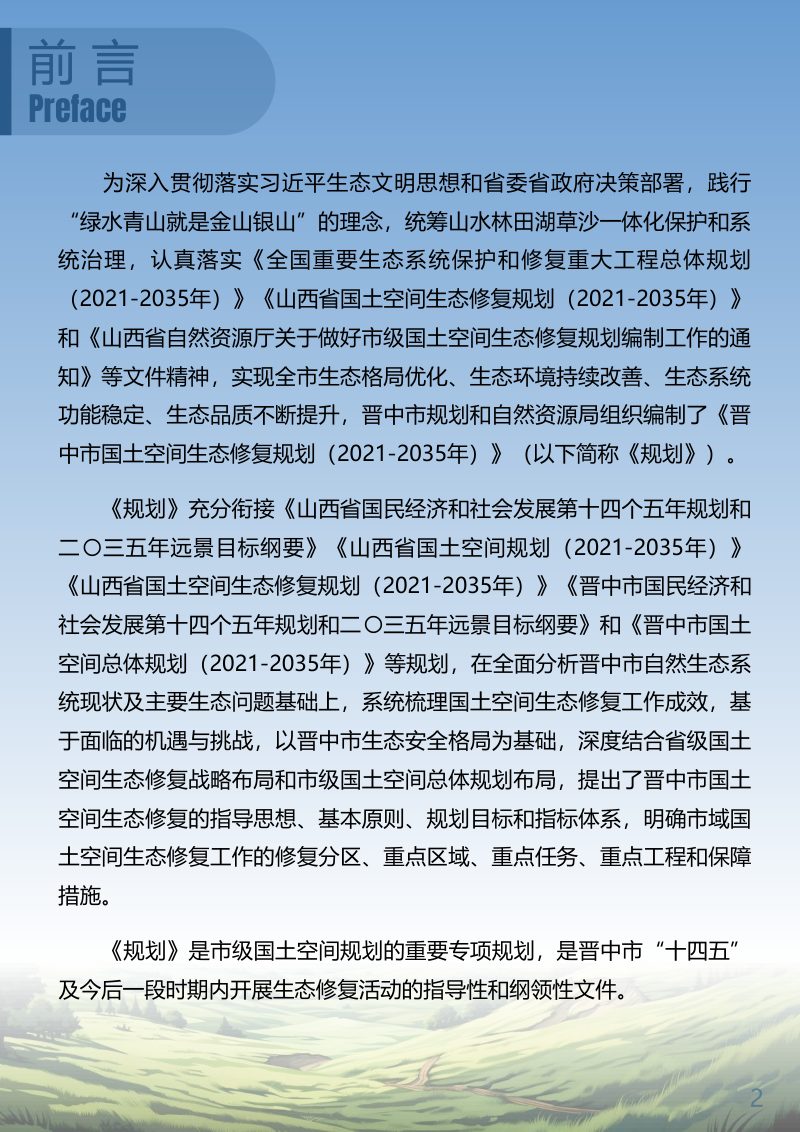 前言
Preface

为深入贯彻落实习近平生态文明思想和省委省政府决策部署，践行“绿水青山就是金山银山”的理念，统筹山水林田湖草沙一体化保护和系统治理，认真落实《全国重要生态系统保护和修复重大工程总体规划（2021-2035年）》《山西省国土空间生态修复规划（2021-2035年）》和《山西省自然资源厅关于做好市级国土空间生态修复规划编制工作的通知》等文件精神，实现全市生态格局优化、生态环境持续改善、生态系统功能稳定、生态品质不断提升，晋中市规划和自然资源局组织编制了《晋中市国土空间生态修复规划（2021-2035年）》（以下简称《规划》）。

《规划》充分衔接《山西省国民经济和社会发展第十四个五年规划和二〇三五年远景目标纲要》《山西省国土空间规划（2021-2035年）》《山西省国土空间生态修复规划（2021-2035年）》《晋中市国民经济和社会发展第十四个五年规划和二〇三五年远景目标纲要》和《晋中市国土空间总体规划（2021-2035年）》等规划，在全面分析晋中市自然生态系统现状及主要生态问题基础上，系统梳理国土空间生态修复工作成效，基于面临的机遇与挑战，以晋中市生态安全格局为基础，深度结合省级国土空间生态修复战略布局和市级国土空间总体规划布局，提出了晋中市国土空间生态修复的指导思想、基本原则、规划目标和指标体系，明确市域国土空间生态修复工作的修复分区、重点区域、重点任务、重点工程和保障措施。

《规划》是市级国土空间规划的重要专项规划，是晋中市“十四五”及今后一段时期内开展生态修复活动的指导性和纲领性文件。

2